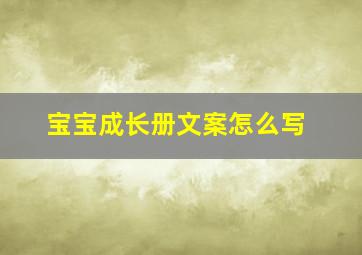 宝宝成长册文案怎么写